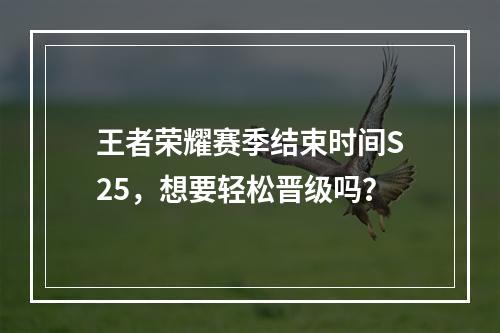 王者荣耀赛季结束时间S25，想要轻松晋级吗?